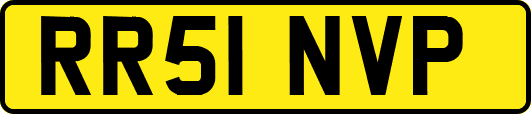 RR51 NVP